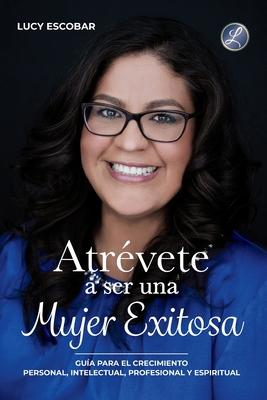 LUCY ESCOBAR

L

Atrévete a ser una Mujer Exitosa

GUÍA PARA EL CRECIMIENTO PERSONAL, INTELECTUAL, PROFESIONAL Y ESPIRITUAL